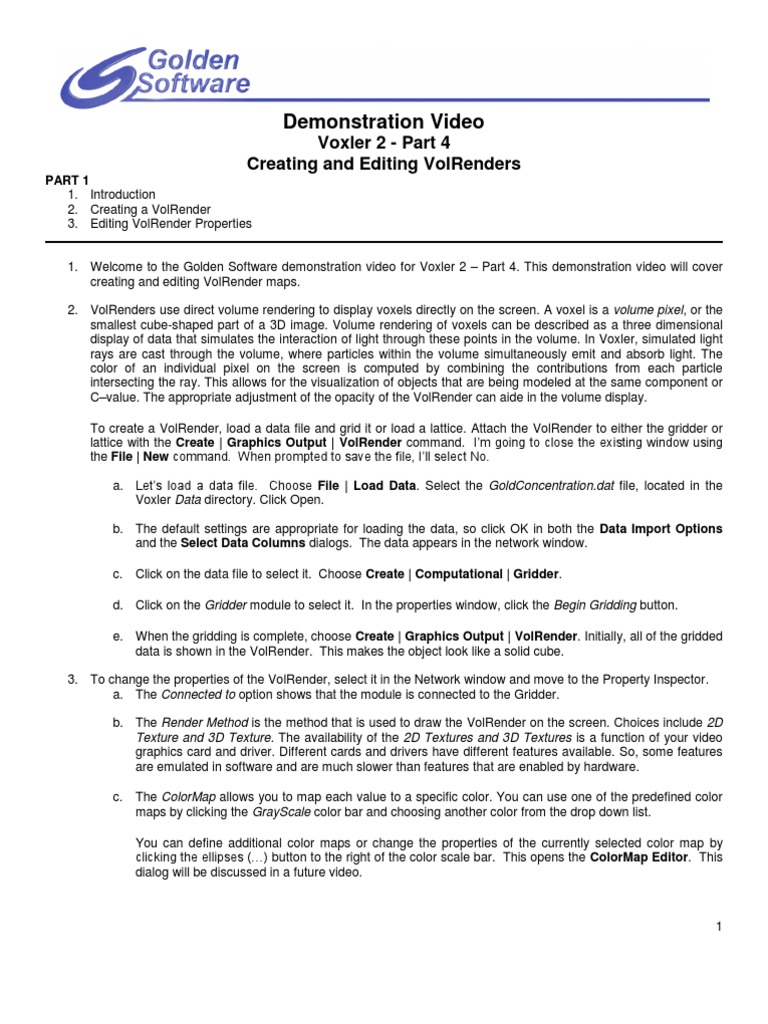 Golden Software

Demonstration Video
Voxler 2 - Part 4
Creating and Editing VolRenders

PART 1
1. Introduction
2. Creating a VolRender
3. Editing VolRender Properties

1. Welcome to the Golden Software demonstration video for Voxler 2 – Part 4. This demonstration video will cover creating and editing VolRender maps.

2. VolRenders use direct volume rendering to display voxels directly on the screen. A voxel is a volume pixel, or the smallest cube-shaped part of a 3D image. Volume rendering of voxels can be described as a three dimensional display of data that simulates the interaction of light through these points in the volume. In Voxler, simulated light rays are cast through the volume, where particles within the volume simultaneously emit and absorb light. The color of an individual pixel on the screen is computed by combining the contributions from each particle intersecting the ray. This allows for the visualization of objects that are being modeled at the same component or C–value. The appropriate adjustment of the opacity of the VolRender can aide in the volume display.

To create a VolRender, load a data file and grid it or load a lattice. Attach the VolRender to either the gridder or lattice with the Create | Graphics Output | VolRender command. I'm going to close the existing window using the File | New command. When prompted to save the file, I'll select No.

a. Let's load a data file. Choose File | Load Data. Select the GoldConcentration.dat file, located in the Voxler Data directory. Click Open.

b. The default settings are appropriate for loading the data, so click OK in both the Data Import Options and the Select Data Columns dialogs. The data appears in the network window.

c. Click on the data file to select it. Choose Create | Computational | Gridder.

d. Click on the Gridder module to select it. In the properties window, click the Begin Gridding button.

e. When the gridding is complete, choose Create | Graphics Output | VolRender. Initially, all of the gridded data is shown in the VolRender. This makes the object look like a solid cube.

3. To change the properties of the VolRender, select it in the Network window and move to the Property Inspector.
a. The Connected to option shows that the module is connected to the Gridder.

b. The Render Method is the method that is used to draw the VolRender on the screen. Choices include 2D Texture and 3D Texture. The availability of the 2D Textures and 3D Textures is a function of your video graphics card and driver. Different cards and drivers have different features available. So, some features are emulated in software and are much slower than features that are enabled by hardware.

c. The ColorMap allows you to map each value to a specific color. You can use one of the predefined color maps by clicking the GrayScale color bar and choosing another color from the drop down list.

You can define additional color maps or change the properties of the currently selected color map by clicking the ellipses (…) button to the right of the color scale bar. This opens the ColorMap Editor. This dialog will be discussed in a future video.

1